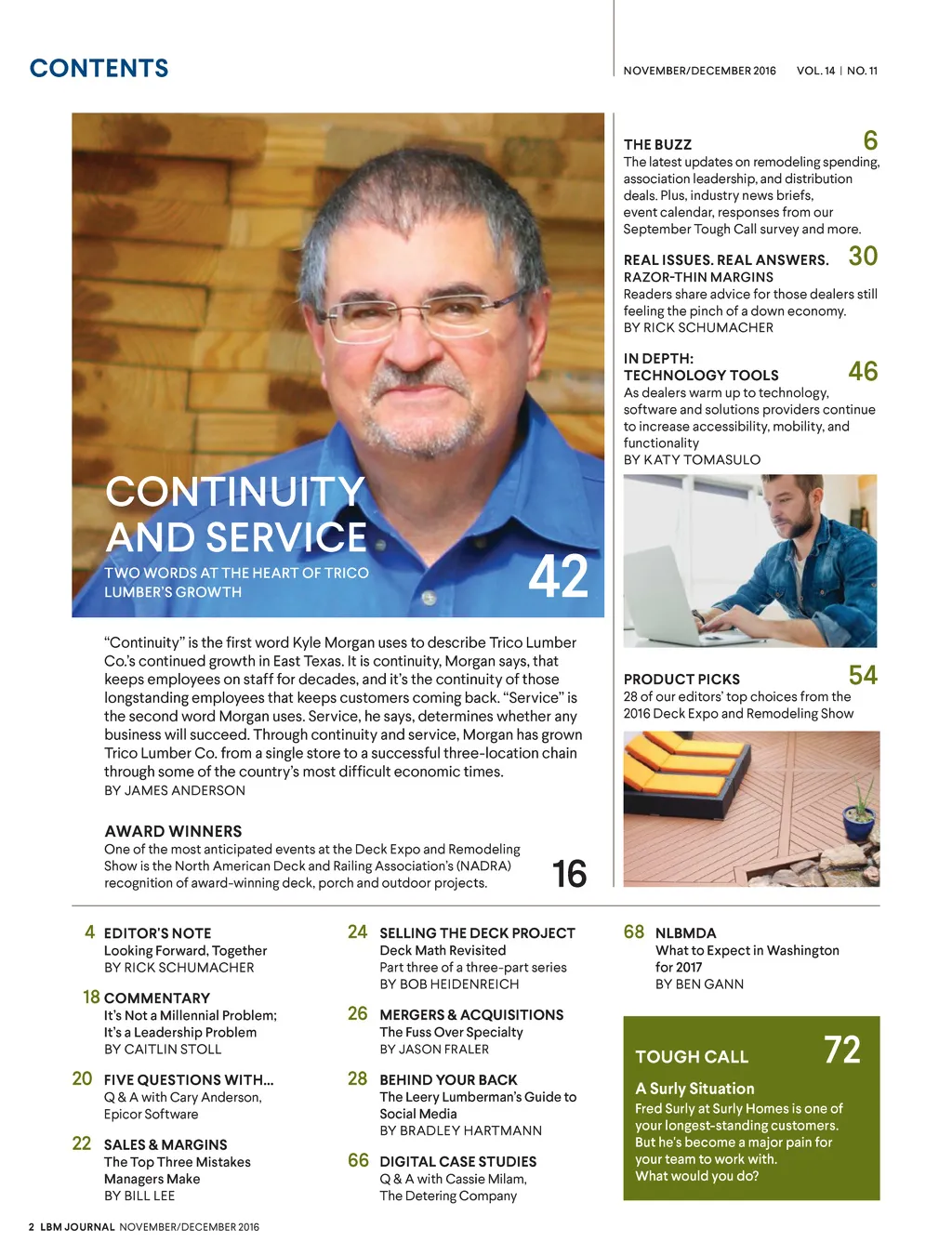 CONTENTS

NOVEMBER/DECEMBER 2016 VOL. 14 | NO. 11

CONTINUITY AND SERVICE

TWO WORDS AT THE HEART OF TRICO LUMBER'S GROWTH

42

"Continuity" is the first word Kyle Morgan uses to describe Trico Lumber Co.'s continued growth in East Texas. It is continuity, Morgan says, that keeps employees on staff for decades, and it's the continuity of those longstanding employees that keeps customers coming back. "Service" is the second word Morgan uses. Service, he says, determines whether any business will succeed. Through continuity and service, Morgan has grown Trico Lumber Co. from a single store to a successful three-location chain through some of the country's most difficult economic times.
BY JAMES ANDERSON

AWARD WINNERS
One of the most anticipated events at the Deck Expo and Remodeling Show is the North American Deck and Railing Association's (NADRA) recognition of award-winning deck, porch and outdoor projects.
16

THE BUZZ 6
The latest updates on remodeling spending, association leadership, and distribution deals. Plus, industry news briefs, event calendar, responses from our September Tough Call survey and more.

REAL ISSUES. REAL ANSWERS. 30
RAZOR-THIN MARGINS
Readers share advice for those dealers still feeling the pinch of a down economy.
BY RICK SCHUMACHER

IN DEPTH:
TECHNOLOGY TOOLS 46
As dealers warm up to technology, software and solutions providers continue to increase accessibility, mobility, and functionality
BY KATY TOMASULO

PRODUCT PICKS 54
28 of our editors' top choices from the 2016 Deck Expo and Remodeling Show

4 EDITOR'S NOTE
Looking Forward, Together
BY RICK SCHUMACHER

18 COMMENTARY
It's Not a Millennial Problem; It's a Leadership Problem
BY CAITLIN STOLL

20 FIVE QUESTIONS WITH...
Q & A with Cary Anderson, Epicor Software

22 SALES & MARGINS
The Top Three Mistakes Managers Make
BY BILL LEE

24 SELLING THE DECK PROJECT
Deck Math Revisited
Part three of a three-part series
BY BOB HEIDENREICH

26 MERGERS & ACQUISITIONS
The Fuss Over Specialty
BY JASON FRALER

28 BEHIND YOUR BACK
The Leery Lumberman's Guide to Social Media
BY BRADLEY HARTMANN

66 DIGITAL CASE STUDIES
Q & A with Cassie Milam, The Detering Company

68 NLBMDA
What to Expect in Washington for 2017
BY BEN GANN

TOUGH CALL 72
A Surly Situation
Fred Surly at Surly Homes is one of your longest-standing customers. But he's become a major pain for your team to work with. What would you do?

2 LBM JOURNAL NOVEMBER/DECEMBER 2016